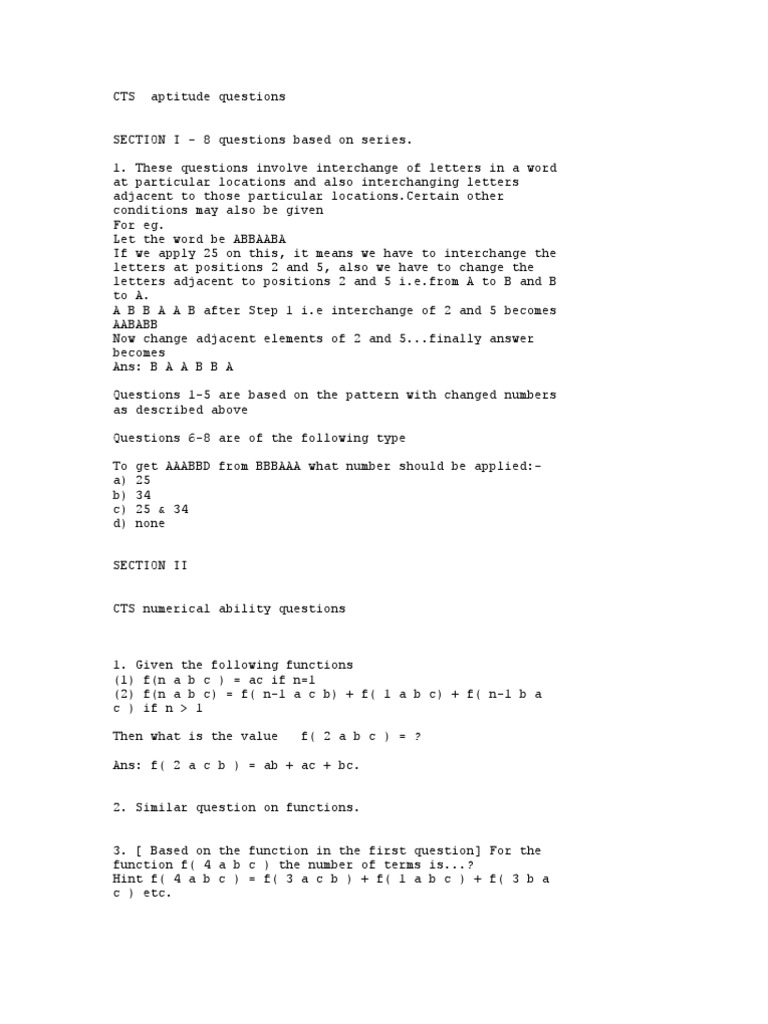 CTS aptitude questions

SECTION I - 8 questions based on series.

1. These questions involve interchange of letters in a word at particular locations and also interchanging letters adjacent to those particular locations.Certain other conditions may also be given
For eg.
Let the word be ABBAABA
If we apply 25 on this, it means we have to interchange the letters at positions 2 and 5, also we have to change the letters adjacent to positions 2 and 5 i.e.from A to B and B to A.
A B B A A B after Step 1 i.e interchange of 2 and 5 becomes AABABB
Now change adjacent elements of 2 and 5...finally answer becomes
Ans: B A A B B A

Questions 1-5 are based on the pattern with changed numbers as described above

Questions 6-8 are of the following type

To get AAABBD from BBBAAA what number should be applied:-
a) 25
b) 34
c) 25 & 34
d) none

SECTION II

CTS numerical ability questions

1. Given the following functions
(1) f(n a b c ) = ac if n=1
(2) f(n a b c) = f( n-1 a c b) + f( 1 a b c) + f( n-1 b a c ) if n > 1

Then what is the value f( 2 a b c ) = ?

Ans: f( 2 a c b ) = ab + ac + bc.

2. Similar question on functions.

3. [ Based on the function in the first question] For the function f( 4 a b c ) the number of terms is...?
Hint f( 4 a b c ) = f( 3 a c b ) + f( 1 a b c ) + f( 3 b a c ) etc.